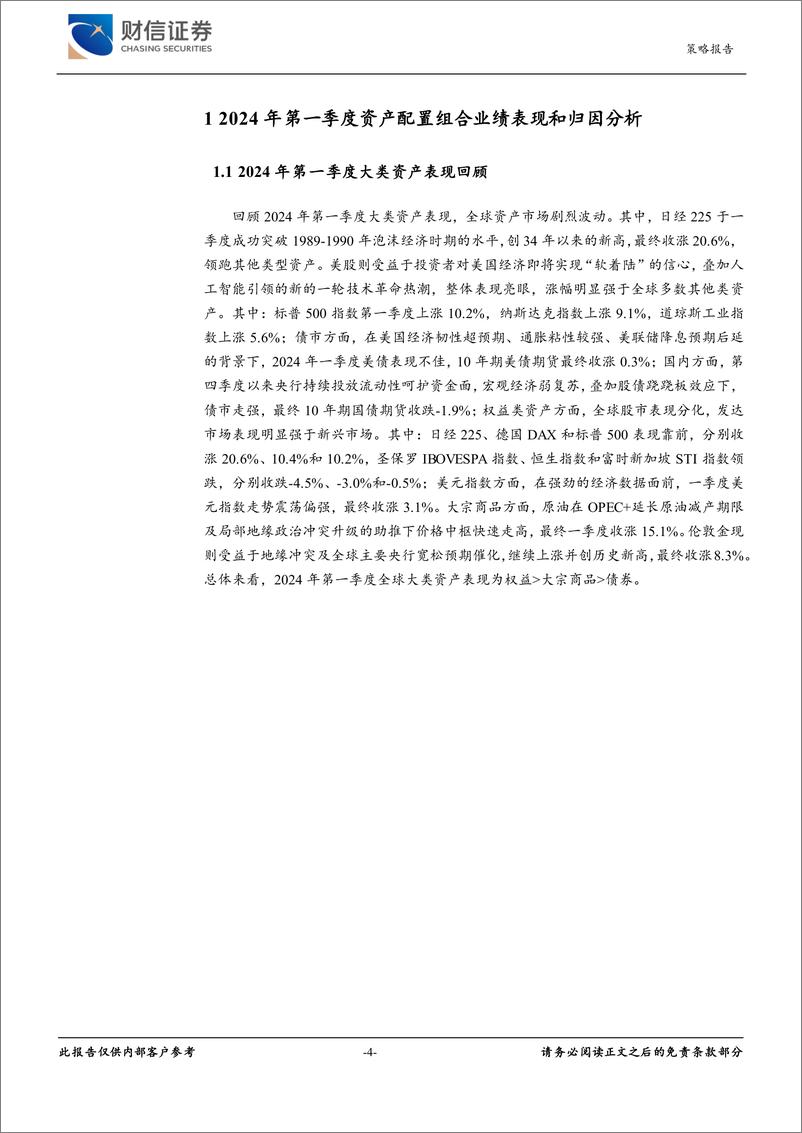 财信证券
CHASING SECURITIES

策略报告

1 2024 年第一季度资产配置组合业绩表现和归因分析

1.1 2024 年第一季度大类资产表现回顾

回顾 2024 年第一季度大类资产表现，全球资产市场剧烈波动。其中，日经 225 于一季度成功突破 1989-1990 年泡沫经济时期的水平，创 34 年以来的新高，最终收涨 20.6%，领跑其他类型资产。美股则受益于投资者对美国经济即将实现“软着陆”的信心，叠加人工智能引领的新的一轮技术革命热潮，整体表现亮眼，涨幅明显强于全球多数其他类资产。其中：标普 500 指数第一季度上涨 10.2%，纳斯达克指数上涨 9.1%，道琼斯工业指数上涨 5.6%；债市方面，在美国经济韧性超预期、通胀粘性较强、美联储降息预期后延的背景下，2024 年一季度美债表现不佳，10 年期美债期货最终收涨 0.3%；国内方面，第四季度以来央行持续投放流动性呵护资金面，宏观经济弱复苏，叠加股债跷跷板效应下，债市走强，最终 10 年期国债期货收跌-1.9%；权益类资产方面，全球股市表现分化，发达市场表现明显强于新兴市场。其中：日经 225、德国 DAX 和标普 500 表现靠前，分别收涨 20.6%、10.4%和 10.2%，圣保罗 IBOVESPA 指数、恒生指数和富时新加坡 STI 指数领跌，分别收跌-4.5%、-3.0%和-0.5%；美元指数方面，在强劲的经济数据面前，一季度美元指数走势震荡偏强，最终收涨 3.1%。大宗商品方面，原油在 OPEC+延长原油减产期限及局部地缘政治冲突升级的助推下价格中枢快速走高，最终一季度收涨 15.1%。伦敦金现则受益于地缘冲突及全球主要央行宽松预期催化，继续上涨并创历史新高，最终收涨 8.3%。总体来看，2024 年第一季度全球大类资产表现为权益>大宗商品>债券。

此报告仅供内部客户参考

-4-

请务必阅读正文之后的免责条款部分